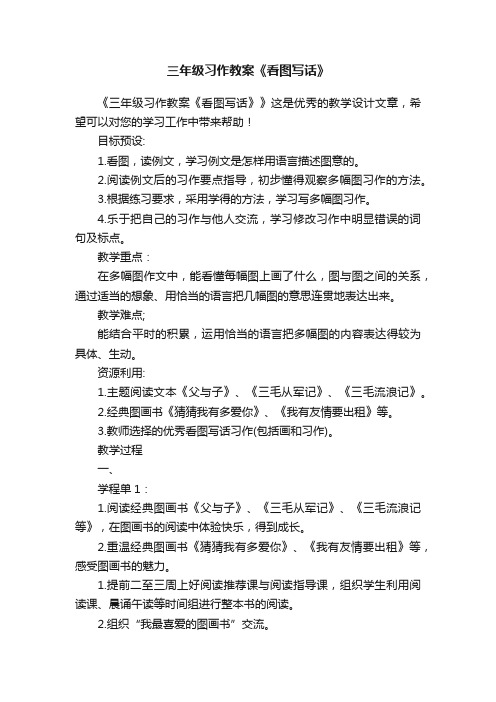 三年级习作教案《看图写话》

《三年级习作教案《看图写话》》这是优秀的教学设计文章，希望可以对您的学习工作中带来帮助！

目标预设:

1.看图，读例文，学习例文是怎样用语言描述图意的。

2.阅读例文后的习作要点指导，初步懂得观察多幅图习作的方法。

3.根据练习要求，采用学得的方法，学习写多幅图习作。

4.乐于把自己的习作与他人交流，学习修改习作中明显错误的词句及标点。

教学重点：

在多幅图作文中，能看懂每幅图上画了什么，图与图之间的关系，通过适当的想象、用恰当的语言把几幅图的意思连贯地表达出来。

教学难点;

能结合平时的积累，运用恰当的语言把多幅图的内容表达得较为具体、生动。

资源利用:

1.主题阅读文本《父与子》、《三毛从军记》、《三毛流浪记》。

2.经典图画书《猜猜我有多爱你》、《我有友情要出租》等。

3.教师选择的优秀看图写话习作(包括画和习作)。

教学过程

一、

学程单 1：

1.阅读经典图画书《父与子》、《三毛从军记》、《三毛流浪记等》，在图画书的阅读中体验快乐，得到成长。

2.重温经典图画书《猜猜我有多爱你》、《我有友情要出租》等，感受图画书的魅力。

1.提前二至三周上好阅读推荐课与阅读指导课，组织学生利用阅读课、晨诵午读等时间组进行整本书的阅读。

2.组织“我最喜爱的图画书”交流。